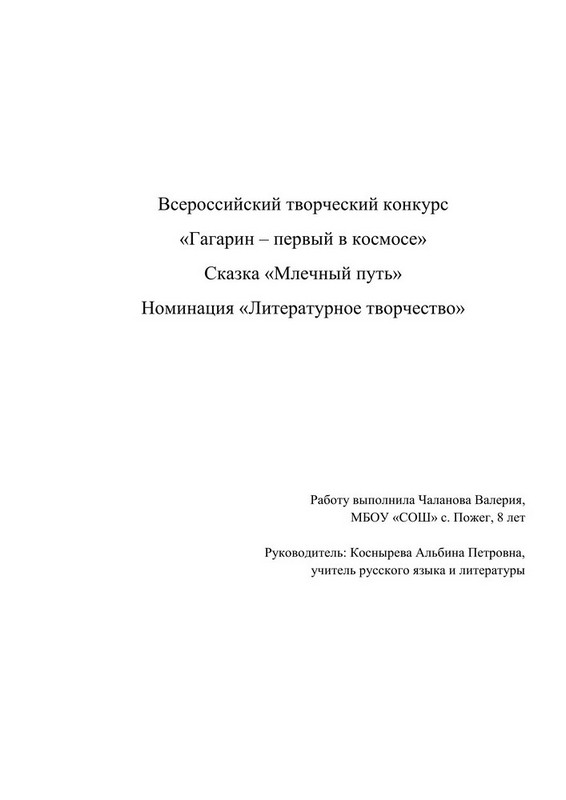 Всероссийский творческий конкурс
«Гагарин – первый в космосе»
Сказка «Млечный путь»
Номинация «Литературное творчество»

Работу выполнила Чаланова Валерия,
МБОУ «СОШ» с. Пожег, 8 лет

Руководитель: Коснырева Альбина Петровна,
учитель русского языка и литературы